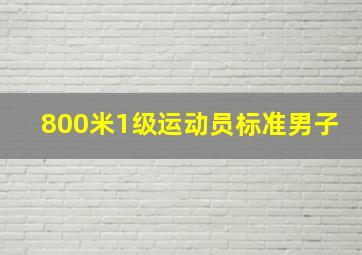 800米1级运动员标准男子